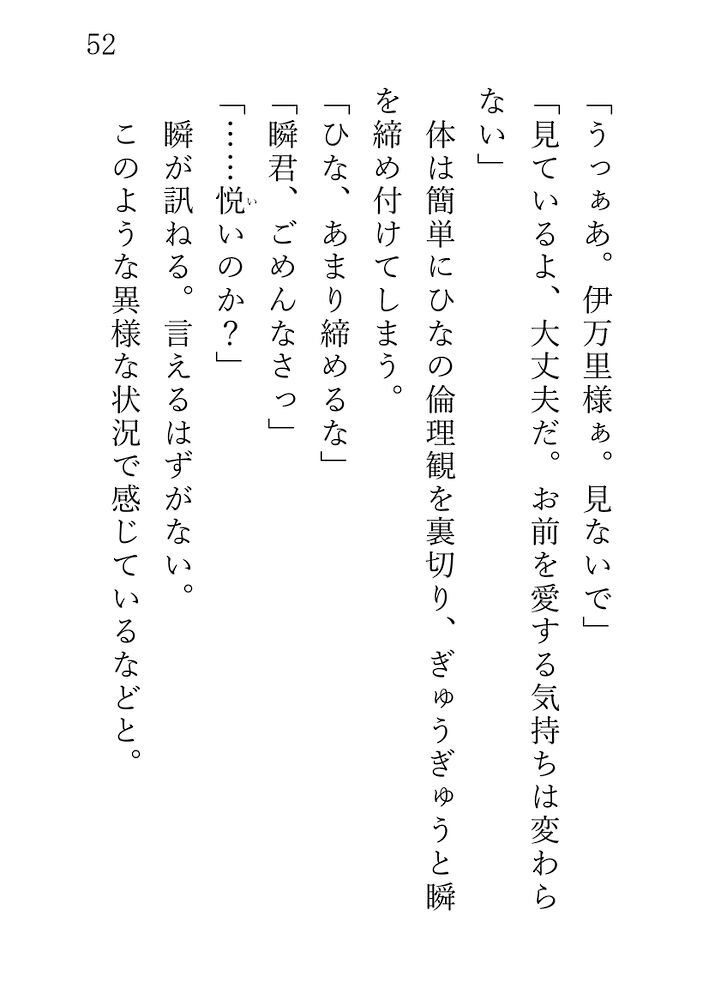 52

「うっぁあ。伊万里様ぁ。見ないで」

「見ているよ、大丈夫だ。お前を愛する気持ちは変わらない」

体は簡単にひなの倫理観を裏切り、ぎゅうぎゅうと瞬を締め付けてしまう。

「ひな、あまり締めるな」

「瞬君、ごめんなさっ」

「……悦いのか？」

瞬が訊ねる。言えるはずがない。

このような異様な状況で感じているなどと。